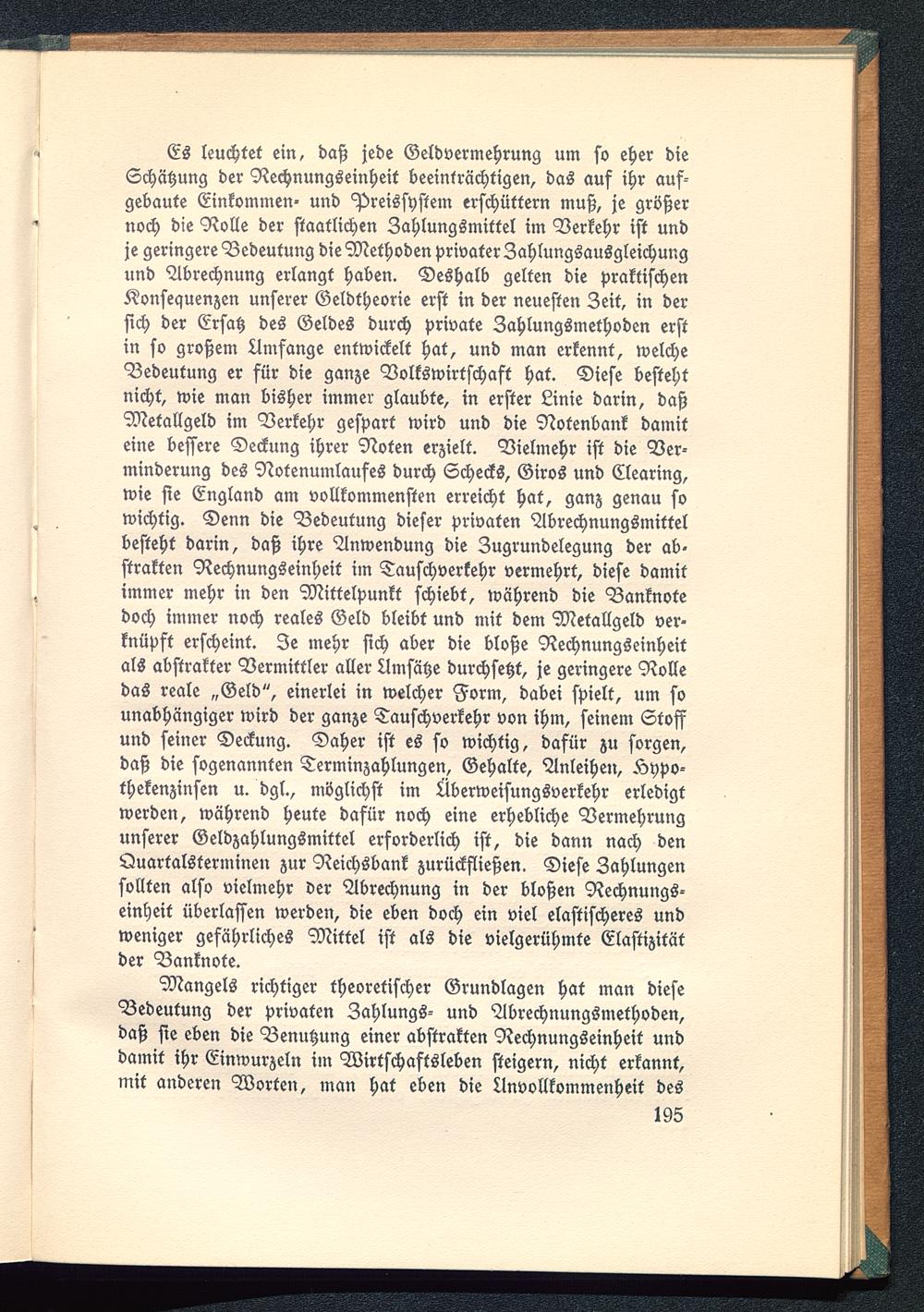 Es leuchtet ein, daß jede Geldvermehrung um so eher die Schätzung der Rechnungseinheit beeinträchtigen, das auf ihr aufgebaute Einkommen- und Preissystem erschüttern muß, je größer noch die Rolle der staatlichen Zahlungsmittel im Verkehr ist und je geringere Bedeutung die Methoden privater Zahlungsausgleichung und Abrechnung erlangt haben. Deshalb gelten die praktischen Konsequenzen unserer Geldtheorie erst in der neuesten Zeit, in der sich der Ersatz des Geldes durch private Zahlungsmethoden erst in so großem Umfange entwickelt hat, und man erkennt, welche Bedeutung er für die ganze Volkswirtschaft hat. Diese besteht nicht, wie man bisher immer glaubte, in erster Linie darin, daß Metallgeld im Verkehr gespart wird und die Notenbank damit eine bessere Deckung ihrer Noten erzielt. Vielmehr ist die Verminderung des Notenumlaufes durch Schecks, Giros und Clearing, wie sie England am vollkommensten erreicht hat, ganz genau so wichtig. Denn die Bedeutung dieser privaten Abrechnungsmittel besteht darin, daß ihre Anwendung die Zugrundelegung der abstrakten Rechnungseinheit im Tauschverkehr vermehrt, diese damit immer mehr in den Mittelpunkt schiebt, während die Banknote doch immer noch reales Geld bleibt und mit dem Metallgeld verknüpft erscheint. Je mehr sich aber die bloße Rechnungseinheit als abstrakter Vermittler aller Umsätze durchsetzt, je geringere Rolle das reale „Geld", einerlei in welcher Form, dabei spielt, um so unabhängiger wird der ganze Tauschverkehr von ihm, seinem Stoff und seiner Deckung. Daher ist es so wichtig, dafür zu sorgen, daß die sogenannten Terminzahlungen, Gehalte, Anleihen, Hypothekenzinsen u. dgl., möglichst im Überweisungsverkehr erledigt werden, während heute dafür noch eine erhebliche Vermehrung unserer Geldzahlungsmittel erforderlich ist, die dann nach den Quartalsterminen zur Reichsbank zurückfließen. Diese Zahlungen sollten also vielmehr der Abrechnung in der bloßen Rechnungseinheit überlassen werden, die eben doch ein viel elastischeres und weniger gefährliches Mittel ist als die vielgerühmte Elastizität der Banknote.

Mangels richtiger theoretischer Grundlagen hat man diese Bedeutung der privaten Zahlungs- und Abrechnungsmethoden, daß sie eben die Benutzung einer abstrakten Rechnungseinheit und damit ihr Einwurzeln im Wirtschaftsleben steigern, nicht erkannt, mit anderen Worten, man hat eben die Unvollkommenheit des

195